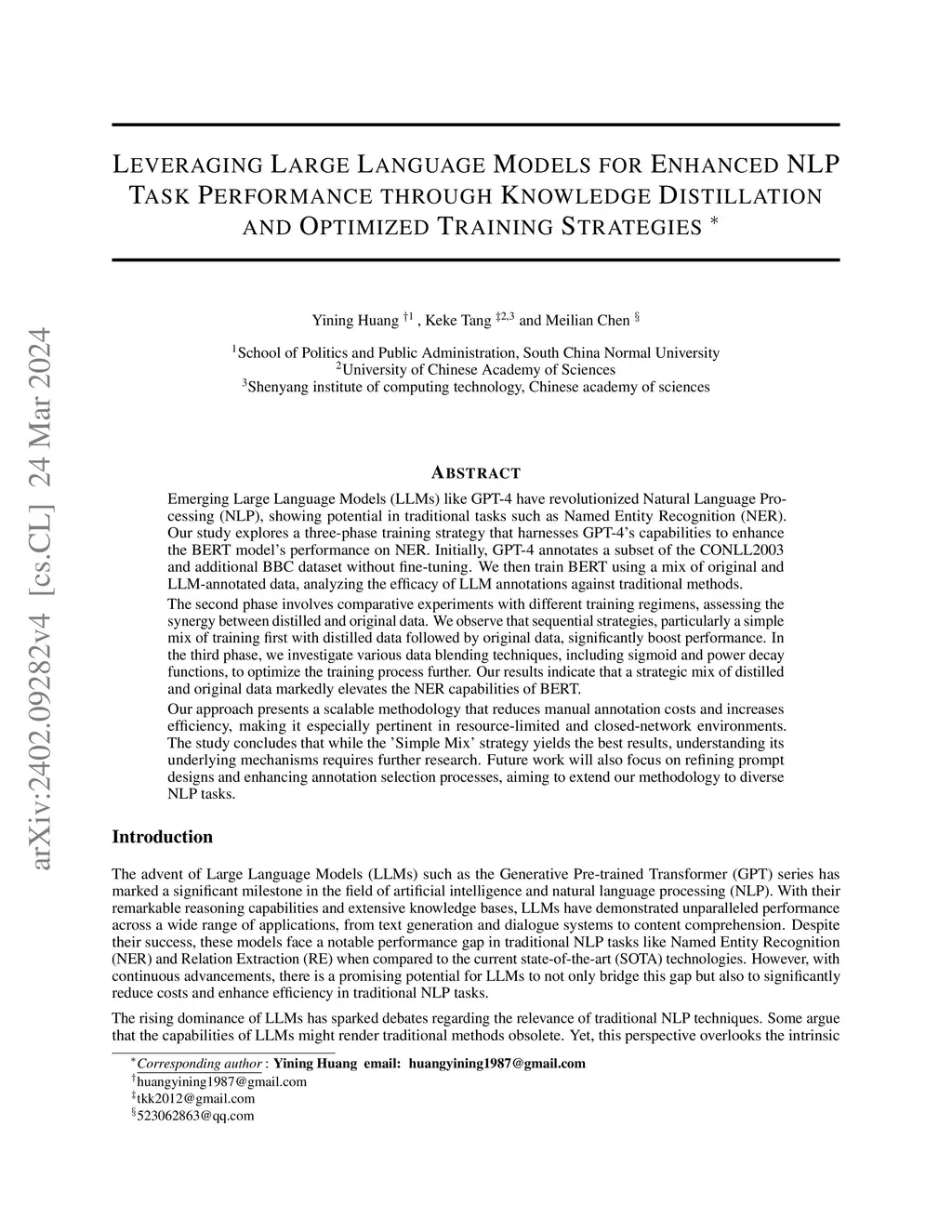 arXiv:2402.09282v4 [cs.CL] 24 Mar 2024

LEVERAGING LARGE LANGUAGE MODELS FOR ENHANCED NLP TASK PERFORMANCE THROUGH KNOWLEDGE DISTILLATION AND OPTIMIZED TRAINING STRATEGIES $^*$

Yining Huang $^{\dagger 1}$ , Keke Tang $^{\ddagger 2,3}$ and Meilian Chen $^{\S}$

$^1$School of Politics and Public Administration, South China Normal University
$^2$University of Chinese Academy of Sciences
$^3$Shenyang institute of computing technology, Chinese academy of sciences

ABSTRACT

Emerging Large Language Models (LLMs) like GPT-4 have revolutionized Natural Language Processing (NLP), showing potential in traditional tasks such as Named Entity Recognition (NER). Our study explores a three-phase training strategy that harnesses GPT-4's capabilities to enhance the BERT model's performance on NER. Initially, GPT-4 annotates a subset of the CONLL2003 and additional BBC dataset without fine-tuning. We then train BERT using a mix of original and LLM-annotated data, analyzing the efficacy of LLM annotations against traditional methods.

The second phase involves comparative experiments with different training regimens, assessing the synergy between distilled and original data. We observe that sequential strategies, particularly a simple mix of training first with distilled data followed by original data, significantly boost performance. In the third phase, we investigate various data blending techniques, including sigmoid and power decay functions, to optimize the training process further. Our results indicate that a strategic mix of distilled and original data markedly elevates the NER capabilities of BERT.

Our approach presents a scalable methodology that reduces manual annotation costs and increases efficiency, making it especially pertinent in resource-limited and closed-network environments. The study concludes that while the 'Simple Mix' strategy yields the best results, understanding its underlying mechanisms requires further research. Future work will also focus on refining prompt designs and enhancing annotation selection processes, aiming to extend our methodology to diverse NLP tasks.

Introduction

The advent of Large Language Models (LLMs) such as the Generative Pre-trained Transformer (GPT) series has marked a significant milestone in the field of artificial intelligence and natural language processing (NLP). With their remarkable reasoning capabilities and extensive knowledge bases, LLMs have demonstrated unparalleled performance across a wide range of applications, from text generation and dialogue systems to content comprehension. Despite their success, these models face a notable performance gap in traditional NLP tasks like Named Entity Recognition (NER) and Relation Extraction (RE) when compared to the current state-of-the-art (SOTA) technologies. However, with continuous advancements, there is a promising potential for LLMs to not only bridge this gap but also to significantly reduce costs and enhance efficiency in traditional NLP tasks.

The rising dominance of LLMs has sparked debates regarding the relevance of traditional NLP techniques. Some argue that the capabilities of LLMs might render traditional methods obsolete. Yet, this perspective overlooks the intrinsic

$^*$Corresponding author : Yining Huang email: huangyining1987@gmail.com
$^\dagger$huangyining1987@gmail.com
$^\ddagger$tkk2012@gmail.com
$^\S$523062863@qq.com